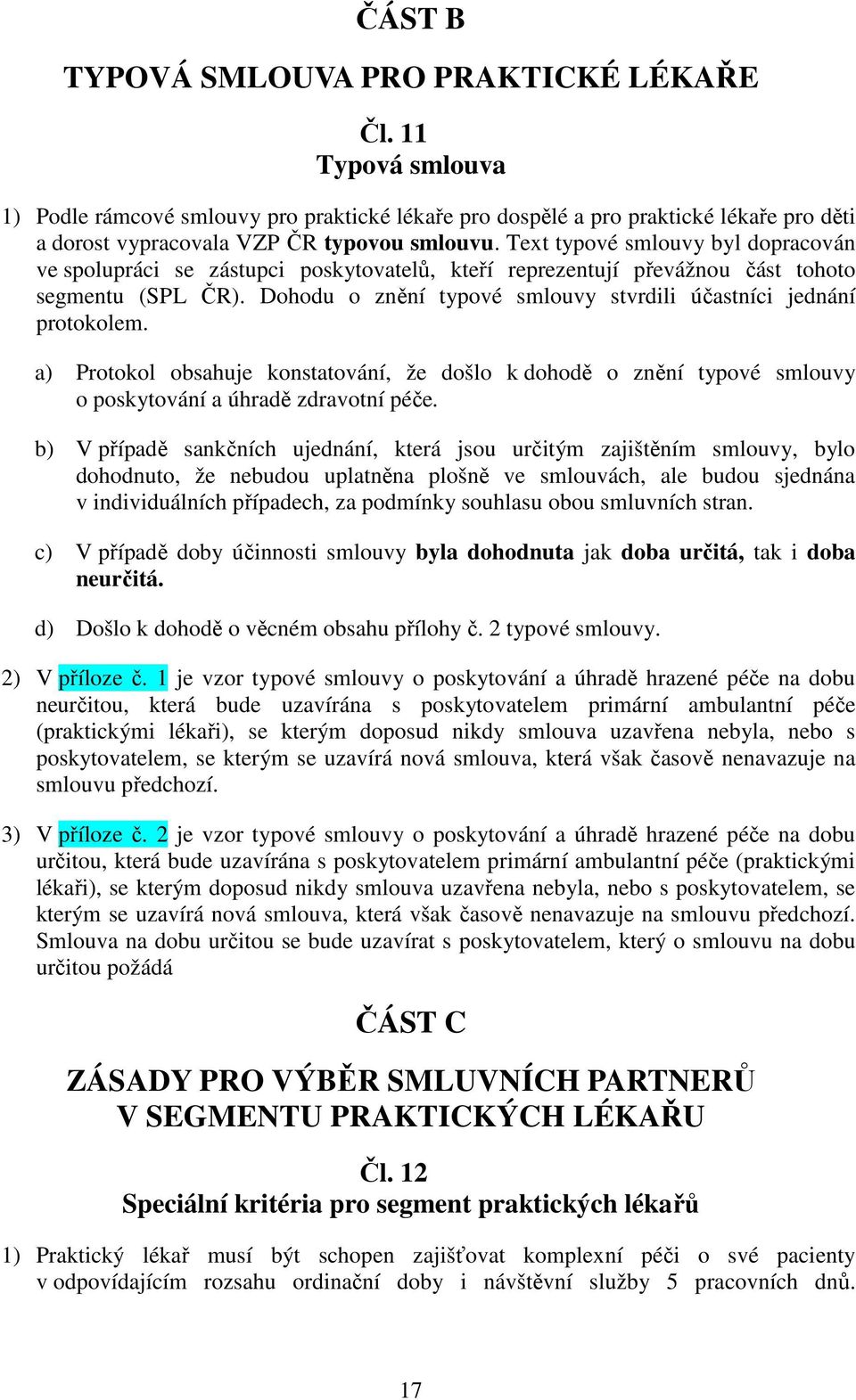 ČÁST B

TYPOVÁ SMLOUVA PRO PRAKTICKÉ LÉKAŘE

Čl. 11
Typová smlouva

1) Podle rámcové smlouvy pro praktické lékaře pro dospělé a pro praktické lékaře pro děti a dorost vypracovala VZP ČR typovou smlouvu. Text typové smlouvy byl dopracován ve spolupráci se zástupci poskytovatelů, kteří reprezentují převážnou část tohoto segmentu (SPL ČR). Dohodu o znění typové smlouvy stvrdili účastníci jednání protokolem.

a) Protokol obsahuje konstatování, že došlo k dohodě o znění typové smlouvy o poskytování a úhradě zdravotní péče.

b) V případě sankčních ujednání, která jsou určitým zajištěním smlouvy, bylo dohodnuto, že nebudou uplatněna plošně ve smlouvách, ale budou sjednána v individuálních případech, za podmínky souhlasu obou smluvních stran.

c) V případě doby účinnosti smlouvy byla dohodnuta jak doba určitá, tak i doba neurčitá.

d) Došlo k dohodě o věcném obsahu přílohy č. 2 typové smlouvy.

2) V příloze č. 1 je vzor typové smlouvy o poskytování a úhradě hrazené péče na dobu neurčitou, která bude uzavírána s poskytovatelem primární ambulantní péče (praktickými lékaři), se kterým doposud nikdy smlouva uzavřena nebyla, nebo s poskytovatelem, se kterým se uzavírá nová smlouva, která však časově nenavazuje na smlouvu předchozí.

3) V příloze č. 2 je vzor typové smlouvy o poskytování a úhradě hrazené péče na dobu určitou, která bude uzavírána s poskytovatelem primární ambulantní péče (praktickými lékaři), se kterým doposud nikdy smlouva uzavřena nebyla, nebo s poskytovatelem, se kterým se uzavírá nová smlouva, která však časově nenavazuje na smlouvu předchozí. Smlouva na dobu určitou se bude uzavírat s poskytovatelem, který o smlouvu na dobu určitou požádá

ČÁST C

ZÁSADY PRO VÝBĚR SMLUVNÍCH PARTNERŮ V SEGMENTU PRAKTICKÝCH LÉKAŘU

Čl. 12
Speciální kritéria pro segment praktických lékařů

1) Praktický lékař musí být schopen zajišťovat komplexní péči o své pacienty v odpovídajícím rozsahu ordinační doby i návštěvní služby 5 pracovních dnů.

17